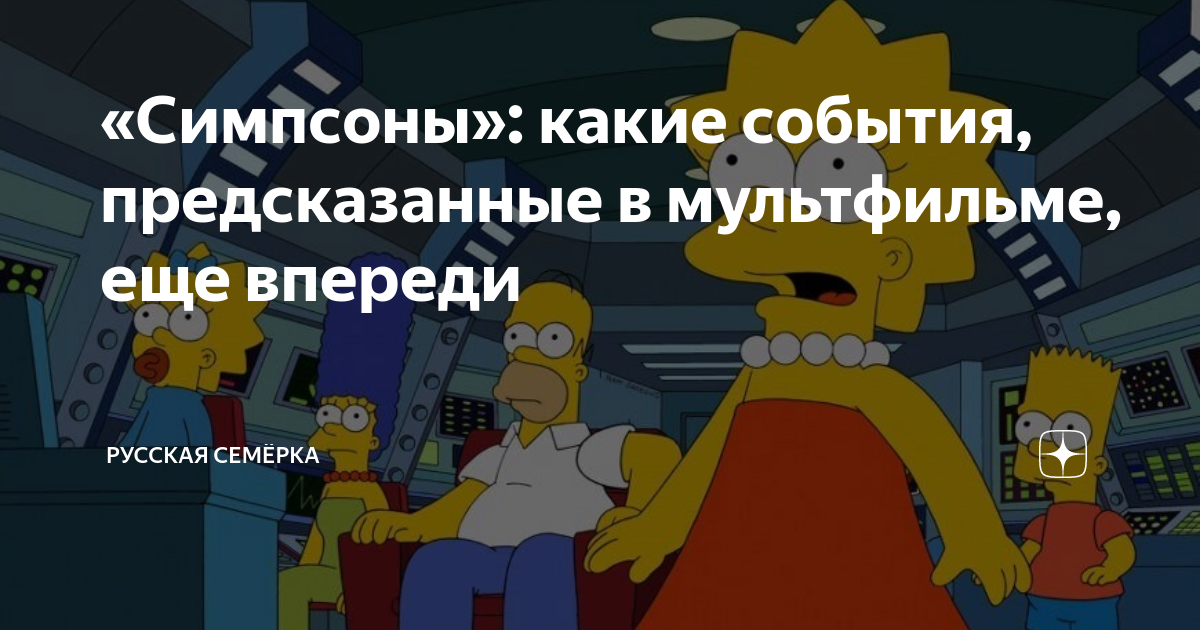 «Симпсоны»: какие события, предсказанные в мультфильме, еще впереди

РУССКАЯ СЕМЁРКА